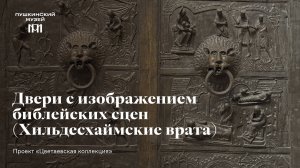 ПУШКИНСКИЙ МУЗЕЙ

Двери с изображением библейских сцен (Хильдесхаймские врата)

Проект «Цветаевская коллекция»